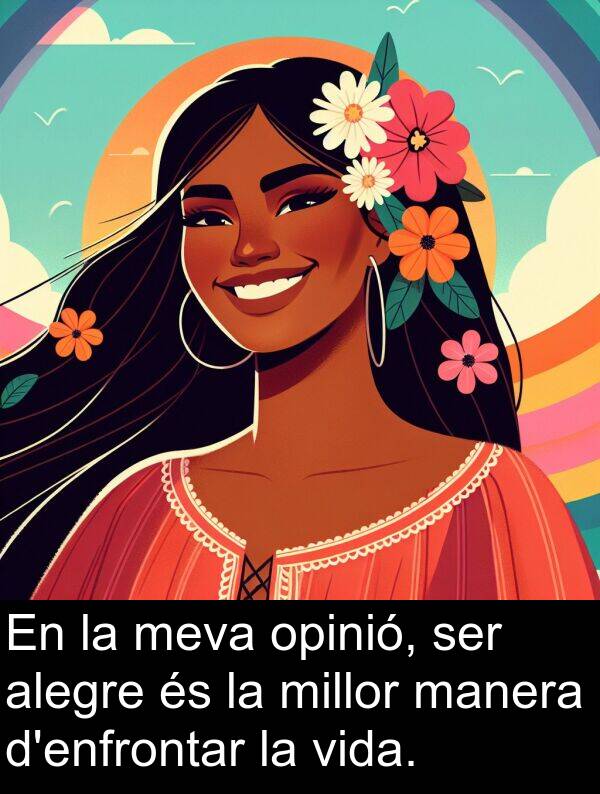 En la meva opinió, ser alegre és la millor manera d'enfrontar la vida.